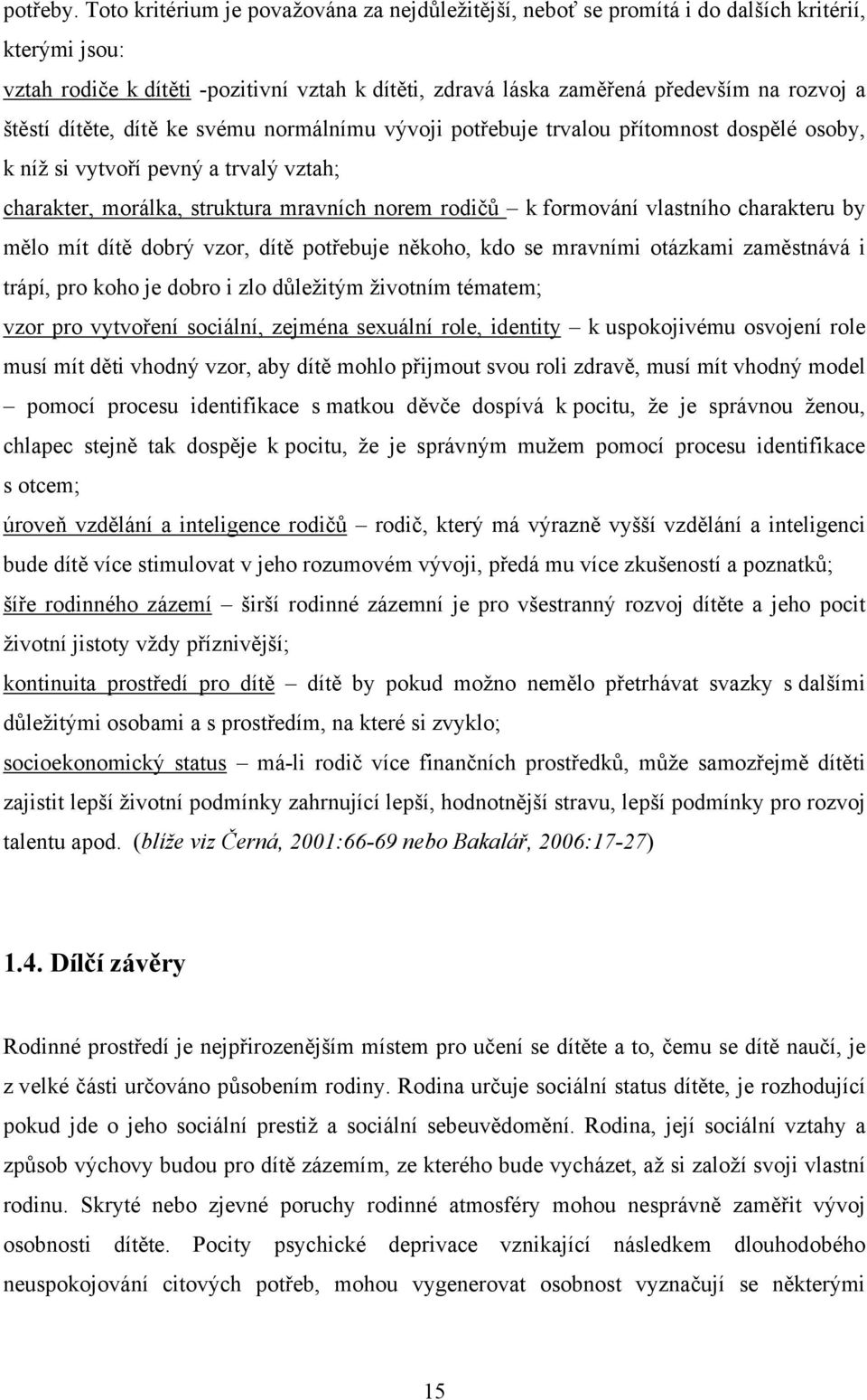 potřeby. Toto kritérium je považována za nejdůležitější, neboť se promítá i do dalších kritérií, kterými jsou:

vztah rodiče k dítěti -pozitivní vztah k dítěti, zdravá láska zaměřená především na rozvoj a štěstí dítěte, dítě ke svému normálnímu vývoji potřebuje trvalou přítomnost dospělé osoby, k níž si vytvoří pevný a trvalý vztah;

charakter, morálka, struktura mravních norem rodičů – k formování vlastního charakteru by mělo mít dítě dobrý vzor, dítě potřebuje někoho, kdo se mravními otázkami zaměstnává i trápí, pro koho je dobro i zlo důležitým životním tématem;

vzor pro vytvoření sociální, zejména sexuální role, identity – k uspokojivému osvojení role musí mít děti vhodný vzor, aby dítě mohlo přijmout svou roli zdravě, musí mít vhodný model – pomocí procesu identifikace s matkou děvče dospívá k pocitu, že je správnou ženou, chlapec stejně tak dospěje k pocitu, že je správným mužem pomocí procesu identifikace s otcem;

úroveň vzdělání a inteligence rodičů – rodič, který má výrazně vyšší vzdělání a inteligenci bude dítě více stimulovat v jeho rozumovém vývoji, předá mu více zkušeností a poznatků;

šíře rodinného zázemí – širší rodinné zázemní je pro všestranný rozvoj dítěte a jeho pocit životní jistoty vždy příznivější;

kontinuita prostředí pro dítě – dítě by pokud možno nemělo přetrhávat svazky s dalšími důležitými osobami a s prostředím, na které si zvyklo;

socioekonomický status – má-li rodič více finančních prostředků, může samozřejmě dítěti zajistit lepší životní podmínky zahrnující lepší, hodnotnější stravu, lepší podmínky pro rozvoj talentu apod. (blíže viz Černá, 2001:66-69 nebo Bakalář, 2006:17-27)

1.4. Dílčí závěry

Rodinné prostředí je nejpřirozenějším místem pro učení se dítěte a to, čemu se dítě naučí, je z velké části určováno působením rodiny. Rodina určuje sociální status dítěte, je rozhodující pokud jde o jeho sociální prestiž a sociální sebeuvědomění. Rodina, její sociální vztahy a způsob výchovy budou pro dítě zázemím, ze kterého bude vycházet, až si založí svoji vlastní rodinu. Skryté nebo zjevné poruchy rodinné atmosféry mohou nesprávně zaměřit vývoj osobnosti dítěte. Pocity psychické deprivace vznikající následkem dlouhodobého neuspokojování citových potřeb, mohou vygenerovat osobnost vyznačují se některými

15